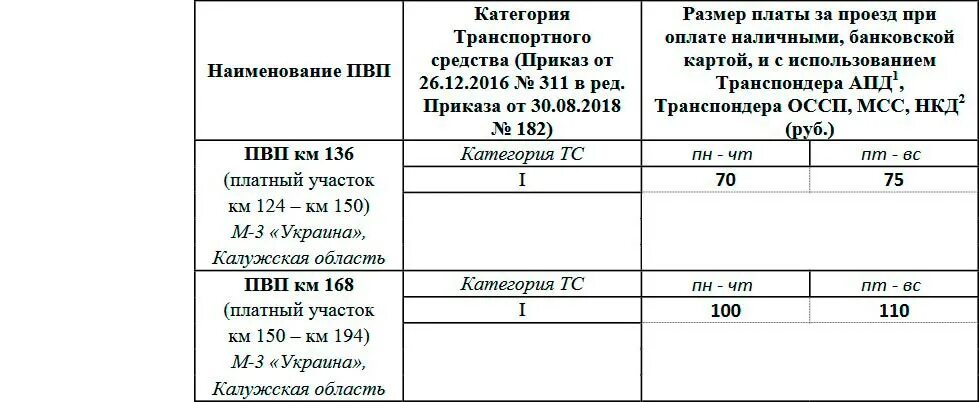 | Наименование ПВП | Категория Транспортного средства (Приказ от 26.12.2016 № 311 в ред. Приказа от 30.08.2018 № 182) | Размер платы за проезд при оплате наличными, банковской картой, и с использованием Транспондера АПД$^{1}$, Транспондера ОССП, МСС, НКД$^{2}$ (руб.) | |
|---|---|---|---|
| ПВП км 136 (платный участок км 124 – км 150) М-3 «Украина», Калужская область | Категория ТС | пн - чт | пт - вс |
| | I | 70 | 75 |
| | | | |
| ПВП км 168 (платный участок км 150 – км 194) М-3 «Украина», Калужская область | Категория ТС | пн - чт | пт - вс |
| | I | 100 | 110 |
| | | | |